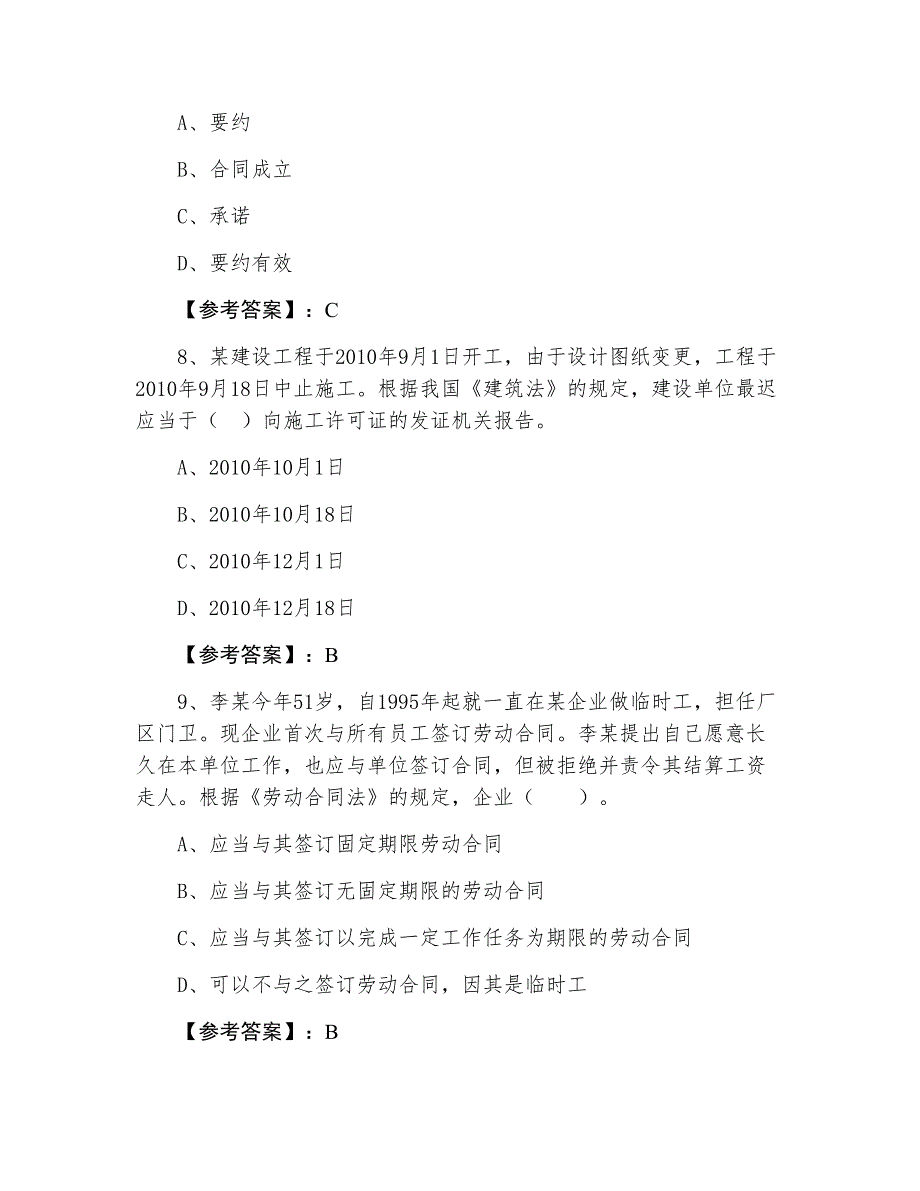 A、要约

B、合同成立

C、承诺

D、要约有效

【参考答案】：C

8、某建设工程于2010年9月1日开工，由于设计图纸变更，工程于2010年9月18日中止施工。根据我国《建筑法》的规定，建设单位最迟应当于（　）向施工许可证的发证机关报告。

A、2010年10月1日

B、2010年10月18日

C、2010年12月1日

D、2010年12月18日

【参考答案】：B

9、李某今年51岁，自1995年起就一直在某企业做临时工，担任厂区门卫。现企业首次与所有员工签订劳动合同。李某提出自己愿意长久在本单位工作，也应与单位签订合同，但被拒绝并责令其结算工资走人。根据《劳动合同法》的规定，企业（　　）。

A、应当与其签订固定期限劳动合同

B、应当与其签订无固定期限的劳动合同

C、应当与其签订以完成一定工作任务为期限的劳动合同

D、可以不与之签订劳动合同，因其是临时工

【参考答案】：B